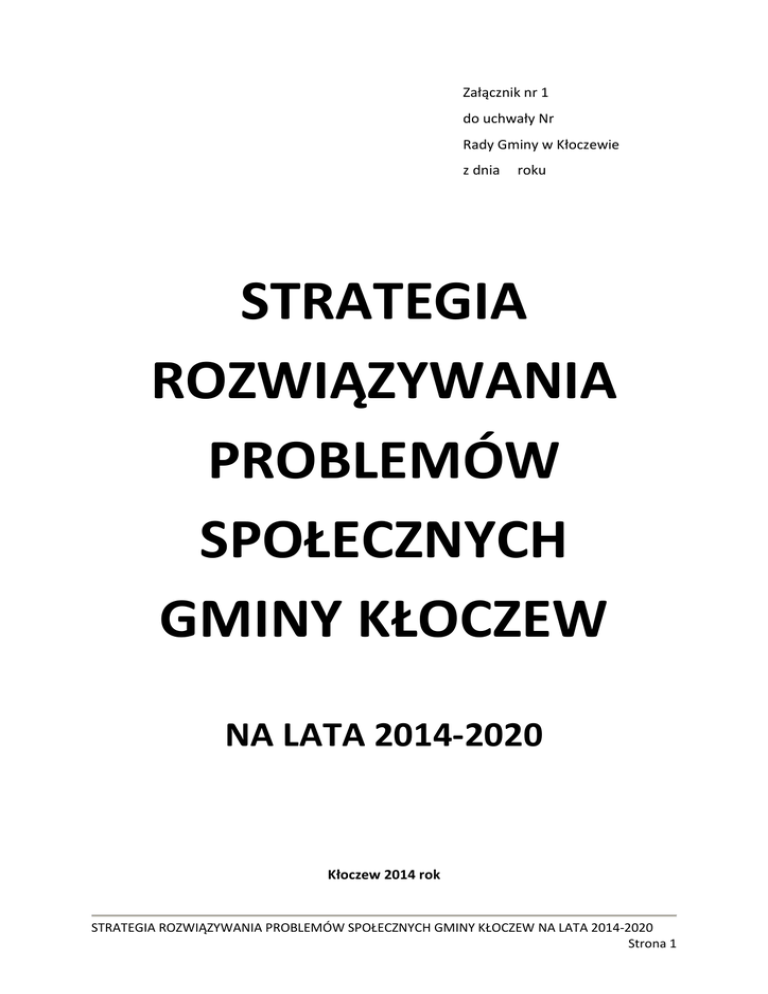 Załącznik nr 1
do uchwały Nr
Rady Gminy w Kłoczewie
z dnia roku

STRATEGIA
ROZWIĄZYWANIA
PROBLEMÓW
SPOŁECZNYCH
GMINY KŁOCZEW

NA LATA 2014-2020

Kłoczew 2014 rok

STRATEGIA ROZWIĄZYWANIA PROBLEMÓW SPOŁECZNYCH GMINY KŁOCZEW NA LATA 2014-2020
Strona 1